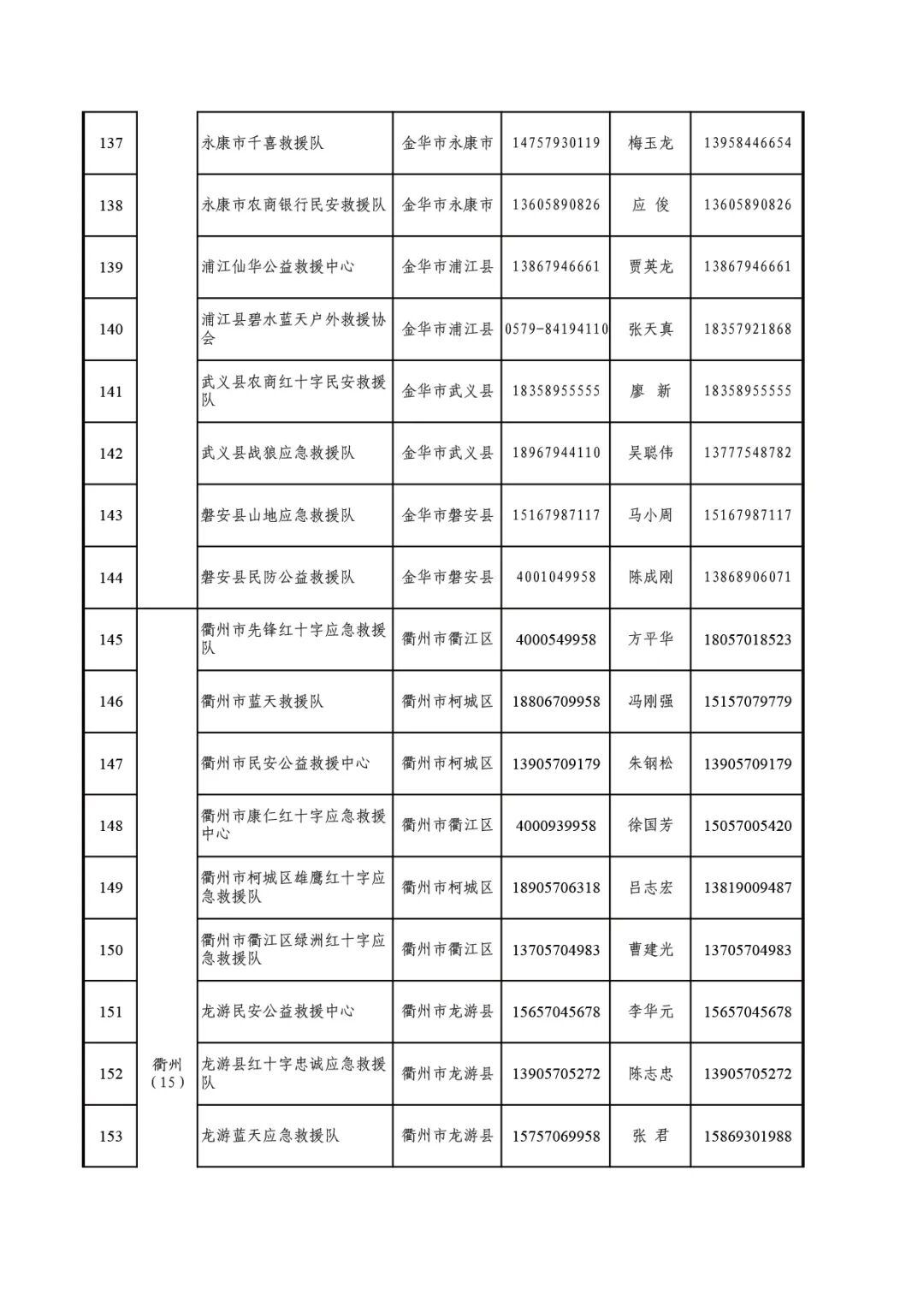 | | | | | | | |
|---|---|---|---|---|---|---|
| 137 | | 永康市千喜救援队 | 金华市永康市 | 14757930119 | 梅玉龙 | 13958446654 |
| 138 | | 永康市农商银行民安救援队 | 金华市永康市 | 13605890826 | 应 俊 | 13605890826 |
| 139 | | 浦江仙华公益救援中心 | 金华市浦江县 | 13867946661 | 贾英龙 | 13867946661 |
| 140 | | 浦江县碧水蓝天户外救援协会 | 金华市浦江县 | 0579-84194110 | 张天真 | 18357921868 |
| 141 | | 武义县农商红十字民安救援队 | 金华市武义县 | 18358955555 | 廖 新 | 18358955555 |
| 142 | | 武义县战狼应急救援队 | 金华市武义县 | 18967944110 | 吴聪伟 | 13777548782 |
| 143 | | 磐安县山地应急救援队 | 金华市磐安县 | 15167987117 | 马小周 | 15167987117 |
| 144 | | 磐安县民防公益救援队 | 金华市磐安县 | 4001049958 | 陈成刚 | 13868906071 |
| 145 | 衢州（15） | 衢州市先锋红十字应急救援队 | 衢州市衢江区 | 4000549958 | 方平华 | 18057018523 |
| 146 | | 衢州市蓝天救援队 | 衢州市柯城区 | 18806709958 | 冯刚强 | 15157079779 |
| 147 | | 衢州市民安公益救援中心 | 衢州市柯城区 | 13905709179 | 朱钢松 | 13905709179 |
| 148 | | 衢州市康仁红十字应急救援中心 | 衢州市衢江区 | 4000939958 | 徐国芳 | 15057005420 |
| 149 | | 衢州市柯城区雄鹰红十字应急救援队 | 衢州市柯城区 | 18905706318 | 吕志宏 | 13819009487 |
| 150 | | 衢州市衢江区绿洲红十字应急救援队 | 衢州市衢江区 | 13705704983 | 曹建光 | 13705704983 |
| 151 | | 龙游民安公益救援中心 | 衢州市龙游县 | 15657045678 | 李华元 | 15657045678 |
| 152 | | 龙游县红十字忠诚应急救援队 | 衢州市龙游县 | 13905705272 | 陈志忠 | 13905705272 |
| 153 | | 龙游蓝天应急救援队 | 衢州市龙游县 | 15757069958 | 张 君 | 15869301988 |